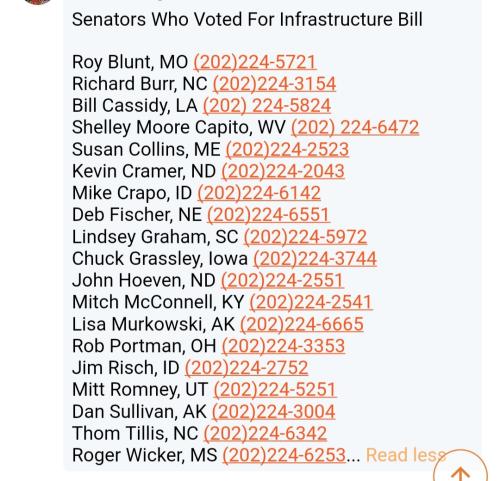 Senators Who Voted For Infrastructure Bill

Roy Blunt, MO (202)224-5721
Richard Burr, NC (202)224-3154
Bill Cassidy, LA (202) 224-5824
Shelley Moore Capito, WV (202) 224-6472
Susan Collins, ME (202)224-2523
Kevin Cramer, ND (202)224-2043
Mike Crapo, ID (202)224-6142
Deb Fischer, NE (202)224-6551
Lindsey Graham, SC (202)224-5972
Chuck Grassley, Iowa (202)224-3744
John Hoeven, ND (202)224-2551
Mitch McConnell, KY (202)224-2541
Lisa Murkowski, AK (202)224-6665
Rob Portman, OH (202)224-3353
Jim Risch, ID (202)224-2752
Mitt Romney, UT (202)224-5251
Dan Sullivan, AK (202)224-3004
Thom Tillis, NC (202)224-6342
Roger Wicker, MS (202)224-6253... Read less